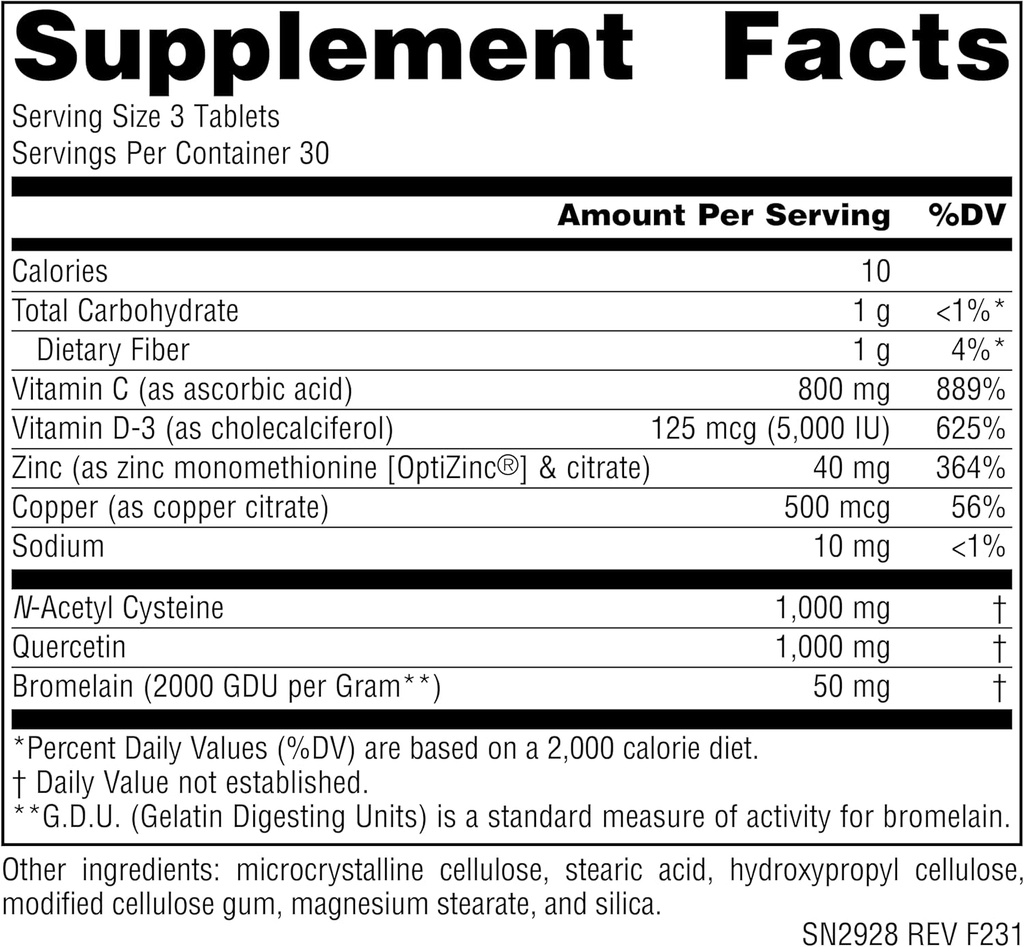 Supplement Facts
Serving Size 3 Tablets
Servings Per Container 30

| | Amount Per Serving | %DV |
|---|---|---|
| Calories | 10 | |
| Total Carbohydrate | 1 g | <1%* |
| Dietary Fiber | 1 g | 4%* |
| Vitamin C (as ascorbic acid) | 800 mg | 889% |
| Vitamin D-3 (as cholecalciferol) | 125 mcg (5,000 IU) | 625% |
| Zinc (as zinc monomethionine [OptiZinc®] & citrate) | 40 mg | 364% |
| Copper (as copper citrate) | 500 mcg | 56% |
| Sodium | 10 mg | <1% |
| N-Acetyl Cysteine | 1,000 mg | † |
| Quercetin | 1,000 mg | † |
| Bromelain (2000 GDU per Gram**) | 50 mg | † |

*Percent Daily Values (%DV) are based on a 2,000 calorie diet.
† Daily Value not established.
**G.D.U. (Gelatin Digesting Units) is a standard measure of activity for bromelain.

Other ingredients: microcrystalline cellulose, stearic acid, hydroxypropyl cellulose, modified cellulose gum, magnesium stearate, and silica.

SN2928 REV F231